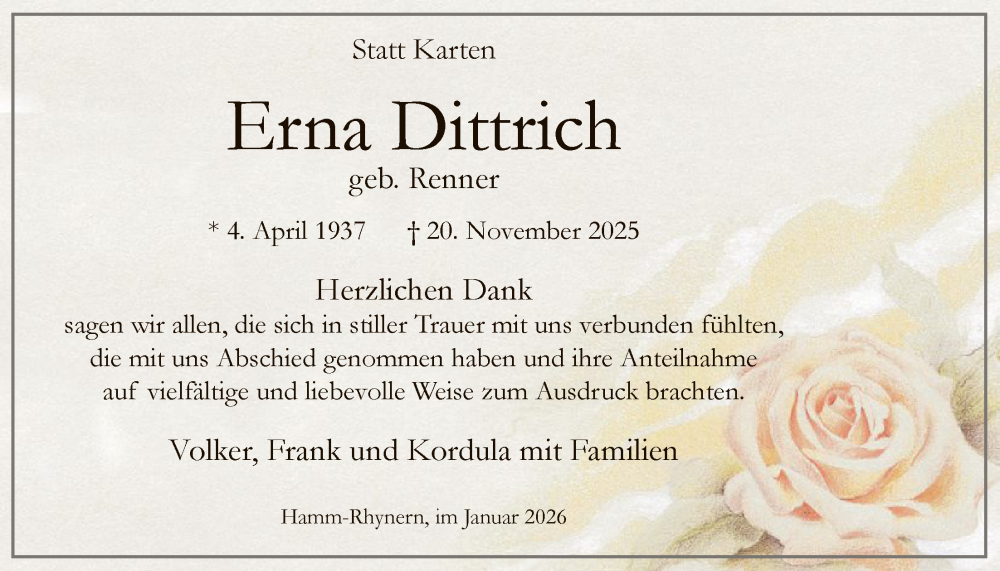 Statt Karten

Erna Dittrich

geb. Renner

* 4. April 1937    † 20. November 2025

Herzlichen Dank

sagen wir allen, die sich in stiller Trauer mit uns verbunden fühlten, die mit uns Abschied genommen haben und ihre Anteilnahme auf vielfältige und liebevolle Weise zum Ausdruck brachten.

Volker, Frank und Kordula mit Familien

Hamm-Rhynern, im Januar 2026